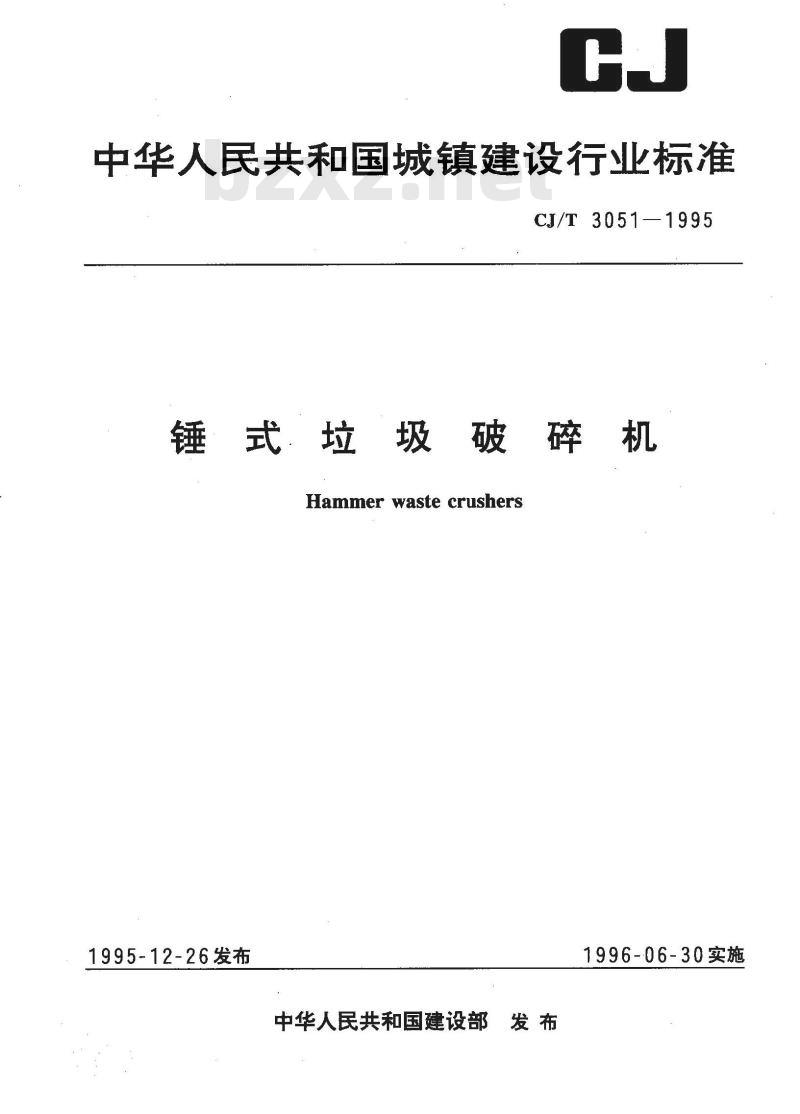 CJ

中华人民共和国城镇建设行业标准

bzxz.net

CJ/T 3051—1995

锤式垃圾破碎机

Hammer waste crushers

1995-12-26发布

1996-06-30实施

中华人民共和国建设部 发布